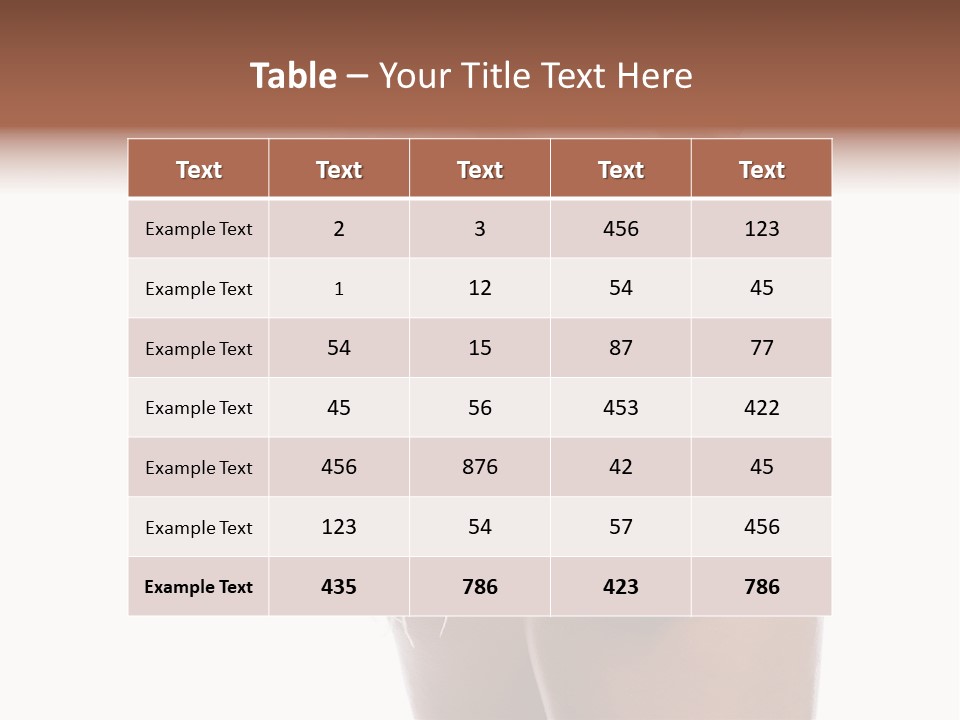 Table – Your Title Text Here

| Text | Text | Text | Text | Text |
|---|---|---|---|---|
| Example Text | 2 | 3 | 456 | 123 |
| Example Text | 1 | 12 | 54 | 45 |
| Example Text | 54 | 15 | 87 | 77 |
| Example Text | 45 | 56 | 453 | 422 |
| Example Text | 456 | 876 | 42 | 45 |
| Example Text | 123 | 54 | 57 | 456 |
| Example Text | 435 | 786 | 423 | 786 |